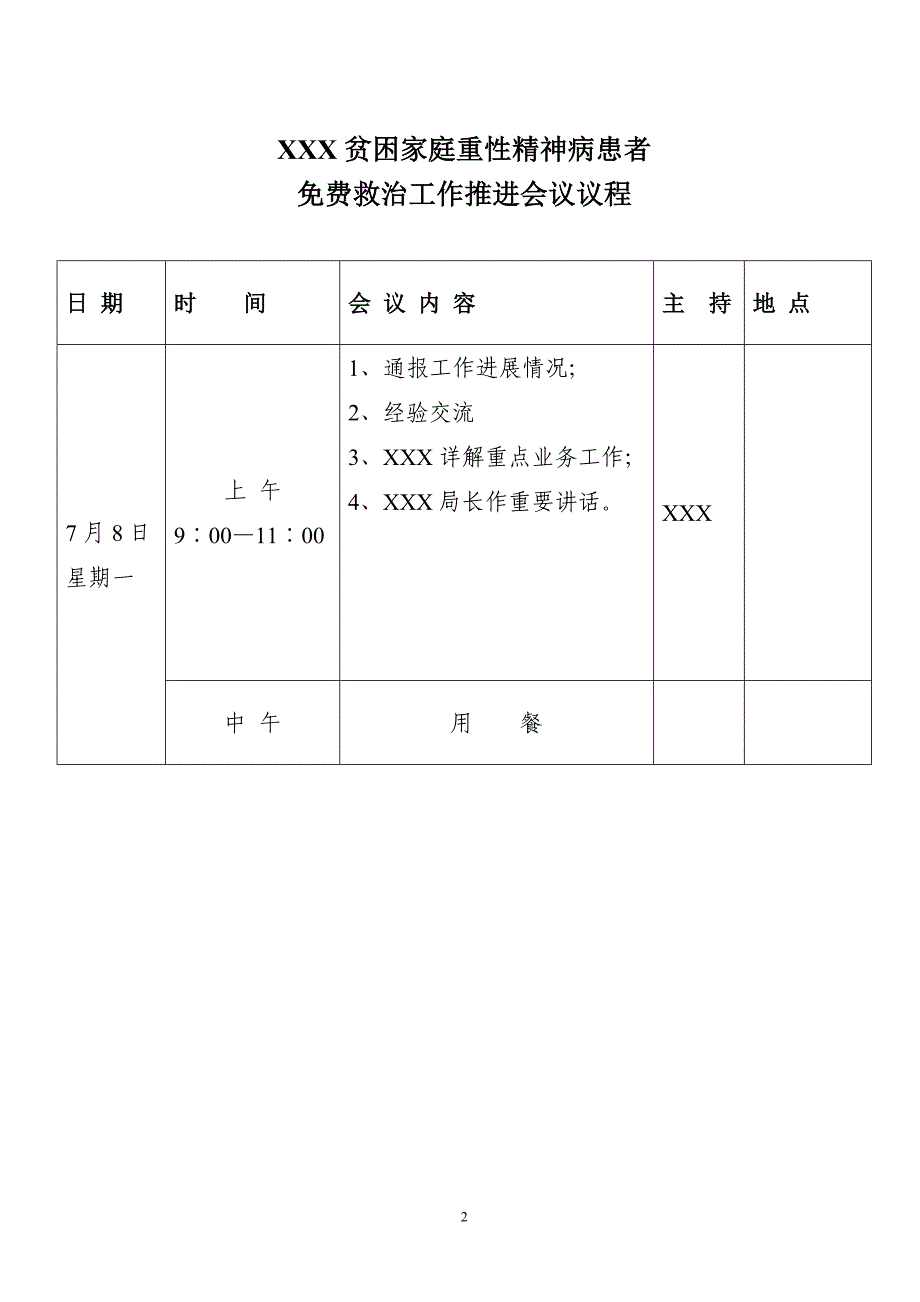 XXX 贫困家庭重性精神病患者
免费救治工作推进会议议程

| 日 期 | 时 间 | 会 议 内 容 | 主 持 | 地 点 |
|---|---|---|---|---|
| 7 月 8 日 星期一 | 上 午 9：00—11：00 | 1、通报工作进展情况; 2、经验交流 3、XXX 详解重点业务工作; 4、XXX 局长作重要讲话。 | XXX | |
| | 中 午 | 用 餐 | | |

2